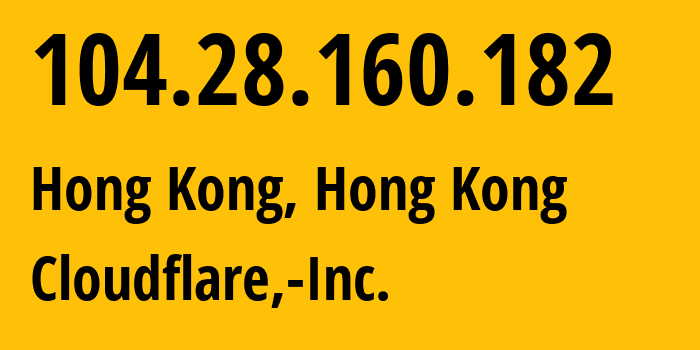 104.28.160.182

Hong Kong, Hong Kong

Cloudflare,-Inc.